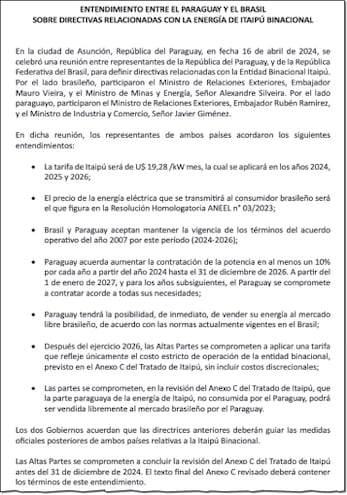 ENTENDIMIENTO ENTRE EL PARAGUAY Y EL BRASIL
SOBRE DIRECTIVAS RELACIONADAS CON LA ENERGÍA DE ITAIPÚ BINACIONAL

En la ciudad de Asunción, República del Paraguay, en fecha 16 de abril de 2024, se celebró una reunión entre representantes de la República del Paraguay, y de la República Federativa del Brasil, para definir directivas relacionadas con la Entidad Binacional Itaipú. Por el lado brasileño, participaron el Ministro de Relaciones Exteriores, Embajador Mauro Vieira, y el Ministro de Minas y Energía, Señor Alexandre Silveira. Por el lado paraguayo, participaron el Ministro de Relaciones Exteriores, Embajador Rubén Ramírez, y el Ministro de Industria y Comercio, Señor Javier Giménez.

En dicha reunión, los representantes de ambos países acordaron los siguientes entendimientos:

• La tarifa de Itaipú será de U$ 19,28 /kW mes, la cual se aplicará en los años 2024, 2025 y 2026;

• El precio de la energía eléctrica que se transmitirá al consumidor brasileño será el que figura en la Resolución Homologatoria ANEEL n° 03/2023;

• Brasil y Paraguay aceptan mantener la vigencia de los términos del acuerdo operativo del año 2007 por este período (2024-2026);

• Paraguay acuerda aumentar la contratación de la potencia en al menos un 10% por cada año a partir del año 2024 hasta el 31 de diciembre de 2026. A partir del 1 de enero de 2027, y para los años subsiguientes, el Paraguay se compromete a contratar acorde a todas sus necesidades;

• Paraguay tendrá la posibilidad, de inmediato, de vender su energía al mercado libre brasileño, de acuerdo con las normas actualmente vigentes en el Brasil;

• Después del ejercicio 2026, las Altas Partes se comprometen a aplicar una tarifa que refleje únicamente el costo estricto de operación de la entidad binacional, previsto en el Anexo C del Tratado de Itaipú, sin incluir costos discrecionales;

• Las partes se comprometen, en la revisión del Anexo C del Tratado de Itaipú, que la parte paraguaya de la energía de Itaipú, no consumida por el Paraguay, podrá ser vendida libremente al mercado brasileño por el Paraguay.

Los dos Gobiernos acuerdan que las directrices anteriores deberán guiar las medidas oficiales posteriores de ambos países relativas a la Itaipú Binacional.

Las Altas Partes se comprometen a concluir la revisión del Anexo C del Tratado de Itaipú antes del 31 de diciembre de 2024. El texto final del Anexo C revisado deberá contener los términos de este entendimiento.